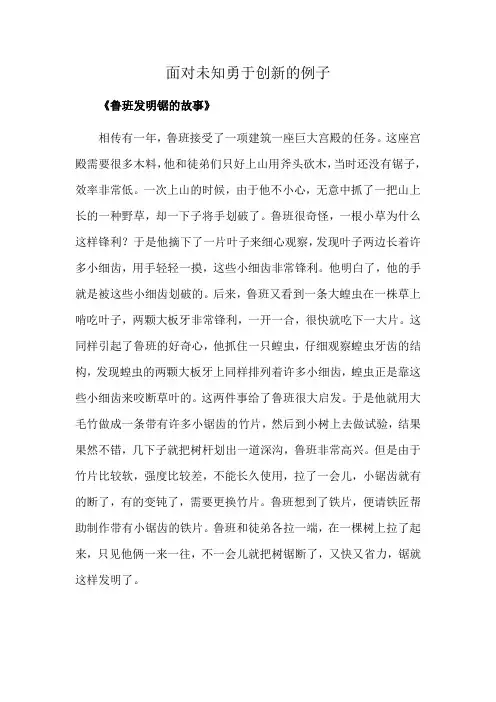 面对未知勇于创新的例子

《鲁班发明锯的故事》

相传有一年，鲁班接受了一项建筑一座巨大宫殿的任务。这座宫殿需要很多木料，他和徒弟们只好上山用斧头砍木，当时还没有锯子，效率非常低。一次上山的时候，由于他不小心，无意中抓了一把山上长的一种野草，却一下子将手划破了。鲁班很奇怪，一根小草为什么这样锋利？于是他摘下了一片叶子来细心观察，发现叶子两边长着许多小细齿，用手轻轻一摸，这些小细齿非常锋利。他明白了，他的手就是被这些小细齿划破的。后来，鲁班又看到一条大蝗虫在一株草上啃吃叶子，两颗大板牙非常锋利，一开一合，很快就吃下一大片。这同样引起了鲁班的好奇心，他抓住一只蝗虫，仔细观察蝗虫牙齿的结构，发现蝗虫的两颗大板牙上同样排列着许多小细齿，蝗虫正是靠这些小细齿来咬断草叶的。这两件事给了鲁班很大启发。于是他就用大毛竹做成一条带有许多小锯齿的竹片，然后到小树上去做试验，结果果然不错，几下子就把树杆划出一道深沟，鲁班非常高兴。但是由于竹片比较软，强度比较差，不能长久使用，拉了一会儿，小锯齿就有的断了，有的变钝了，需要更换竹片。鲁班想到了铁片，便请铁匠帮助制作带有小锯齿的铁片。鲁班和徒弟各拉一端，在一棵树上拉了起来，只见他俩一来一往，不一会儿就把树锯断了，又快又省力，锯就这样发明了。